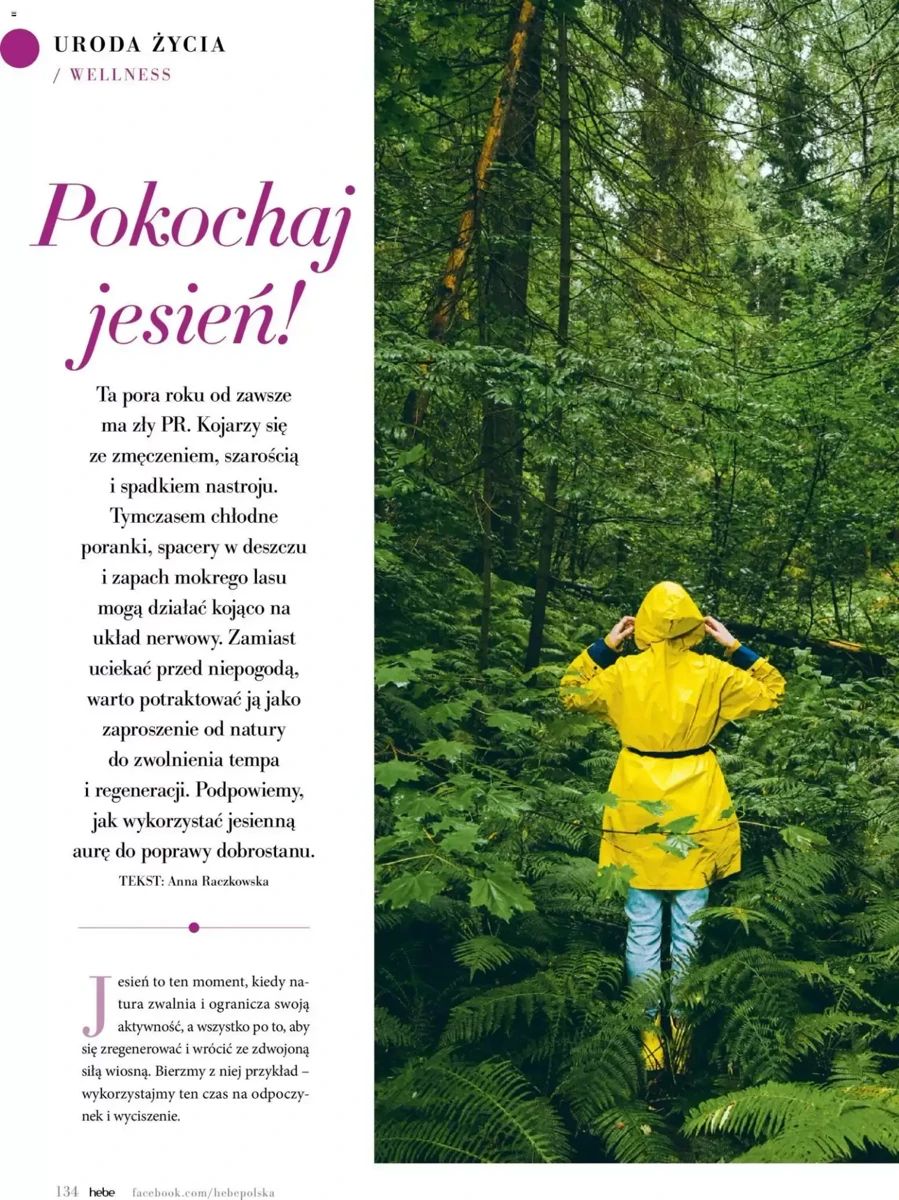 URODA ŻYCIA
/ WELLNESS

Pokochaj jesień!

Ta pora roku od zawsze ma zły PR. Kojarzy się ze zmęczeniem, szarością i spadkiem nastroju. Tymczasem chłodne poranki, spacery w deszczu i zapach mokrego lasu mogą działać kojąco na układ nerwowy. Zamiast uciekać przed niepogodą, warto potraktować ją jako zaproszenie od natury do zwolnienia tempa i regeneracji. Podpowiemy, jak wykorzystać jesienną aurę do poprawy dobrostanu.

TEKST: Anna Raczkowska

Jesień to ten moment, kiedy natura zwalnia i ogranicza swoją aktywność, a wszystko po to, aby się zregenerować i wrócić ze zdwojoną siłą wiosną. Bierzmy z niej przykład – wykorzystajmy ten czas na odpoczynek i wyciszenie.

134 hebe facebook.com/hebepolska